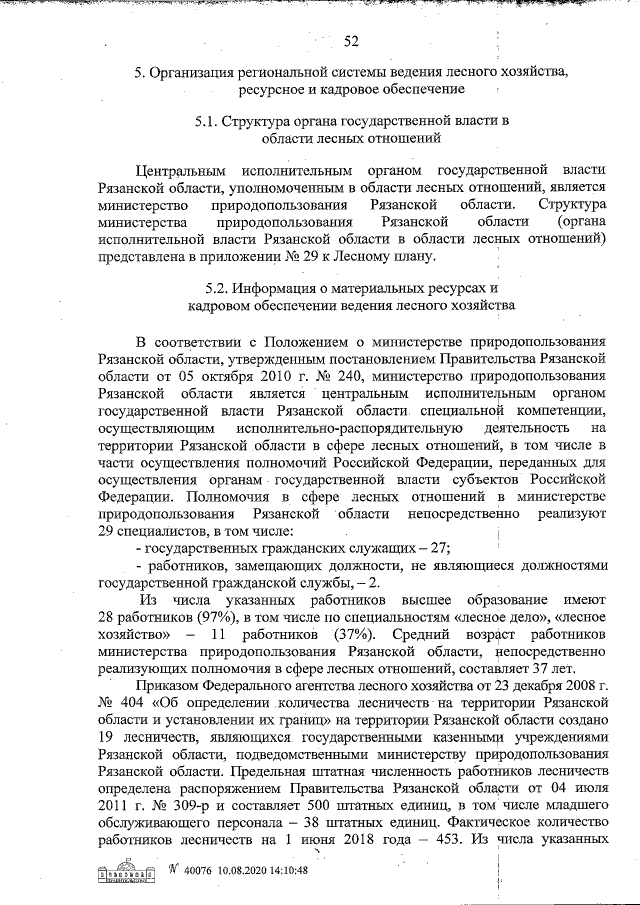 52

5. Организация региональной системы ведения лесного хозяйства, ресурсное и кадровое обеспечение

5.1. Структура органа государственной власти в области лесных отношений

Центральным исполнительным органом государственной власти Рязанской области, уполномоченным в области лесных отношений, является министерство природопользования Рязанской области. Структура министерства природопользования Рязанской области (органа исполнительной власти Рязанской области в области лесных отношений) представлена в приложении № 29 к Лесному плану.

5.2. Информация о материальных ресурсах и кадровом обеспечении ведения лесного хозяйства

В соответствии с Положением о министерстве природопользования Рязанской области, утвержденным постановлением Правительства Рязанской области от 05 октября 2010 г. № 240, министерство природопользования Рязанской области является центральным исполнительным органом государственной власти Рязанской области специальной компетенции, осуществляющим исполнительно-распорядительную деятельность на территории Рязанской области в сфере лесных отношений, в том числе в части осуществления полномочий Российской Федерации, переданных для осуществления органам государственной власти субъектов Российской Федерации. Полномочия в сфере лесных отношений в министерстве природопользования Рязанской области непосредственно реализуют 29 специалистов, в том числе:
- государственных гражданских служащих – 27;
- работников, замещающих должности, не являющиеся должностями государственной гражданской службы, – 2.

Из числа указанных работников высшее образование имеют 28 работников (97%), в том числе по специальностям «лесное дело», «лесное хозяйство» – 11 работников (37%). Средний возраст работников министерства природопользования Рязанской области, непосредственно реализующих полномочия в сфере лесных отношений, составляет 37 лет.

Приказом Федерального агентства лесного хозяйства от 23 декабря 2008 г. № 404 «Об определении количества лесничеств на территории Рязанской области и установлении их границ» на территории Рязанской области создано 19 лесничеств, являющихся государственными казенными учреждениями Рязанской области, подведомственными министерству природопользования Рязанской области. Предельная штатная численность работников лесничеств определена распоряжением Правительства Рязанской области от 04 июля 2011 г. № 309-р и составляет 500 штатных единиц, в том числе младшего обслуживающего персонала – 38 штатных единиц. Фактическое количество работников лесничеств на 1 июня 2018 года – 453. Из числа указанных

№ 40076 10.08.2020 14:10:48